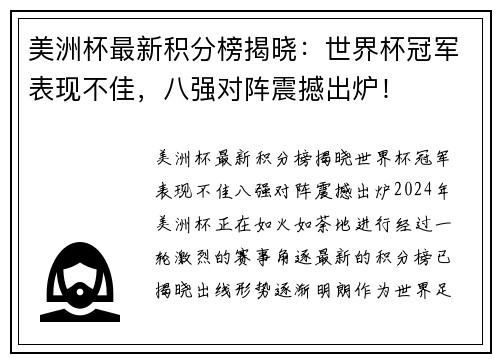 美洲杯最新积分榜揭晓：世界杯冠军表现不佳，八强对阵震撼出炉！

美洲杯最新积分榜揭晓世界杯冠军表现不佳八强对阵震撼出炉2024年美洲杯正在如火如荼地进行经过一轮激烈的赛事角逐最新的积分榜已揭晓出线形势逐渐明朗作为世界足